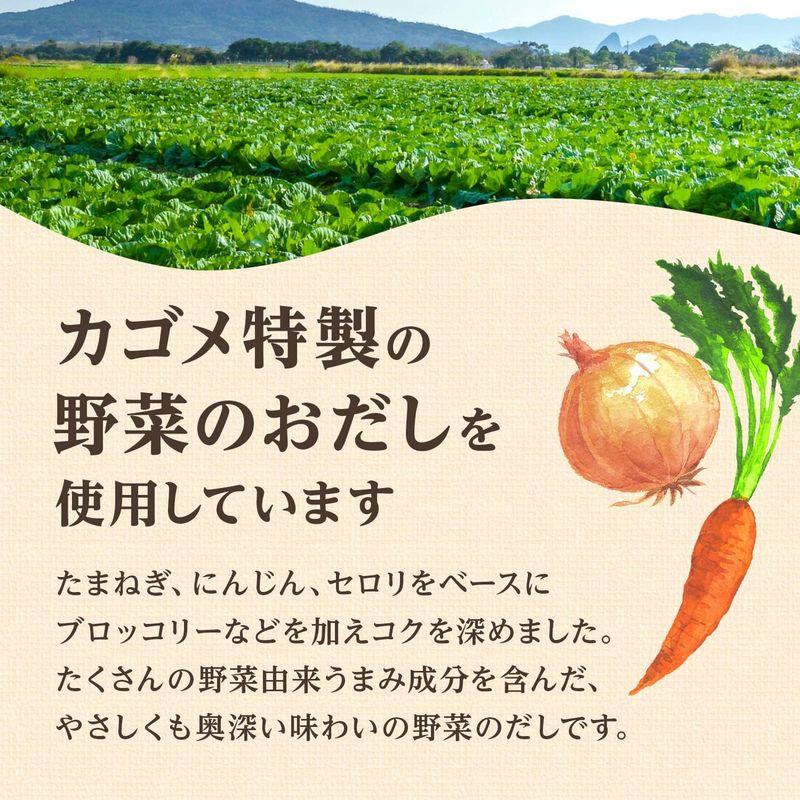 カゴメ特製の
野菜のおだしを
使用しています

たまねぎ、にんじん、セロリをベースに
ブロッコリーなどを加えコクを深めました。
たくさんの野菜由来うまみ成分を含んだ、
やさしくも奥深い味わいの野菜のだしです。